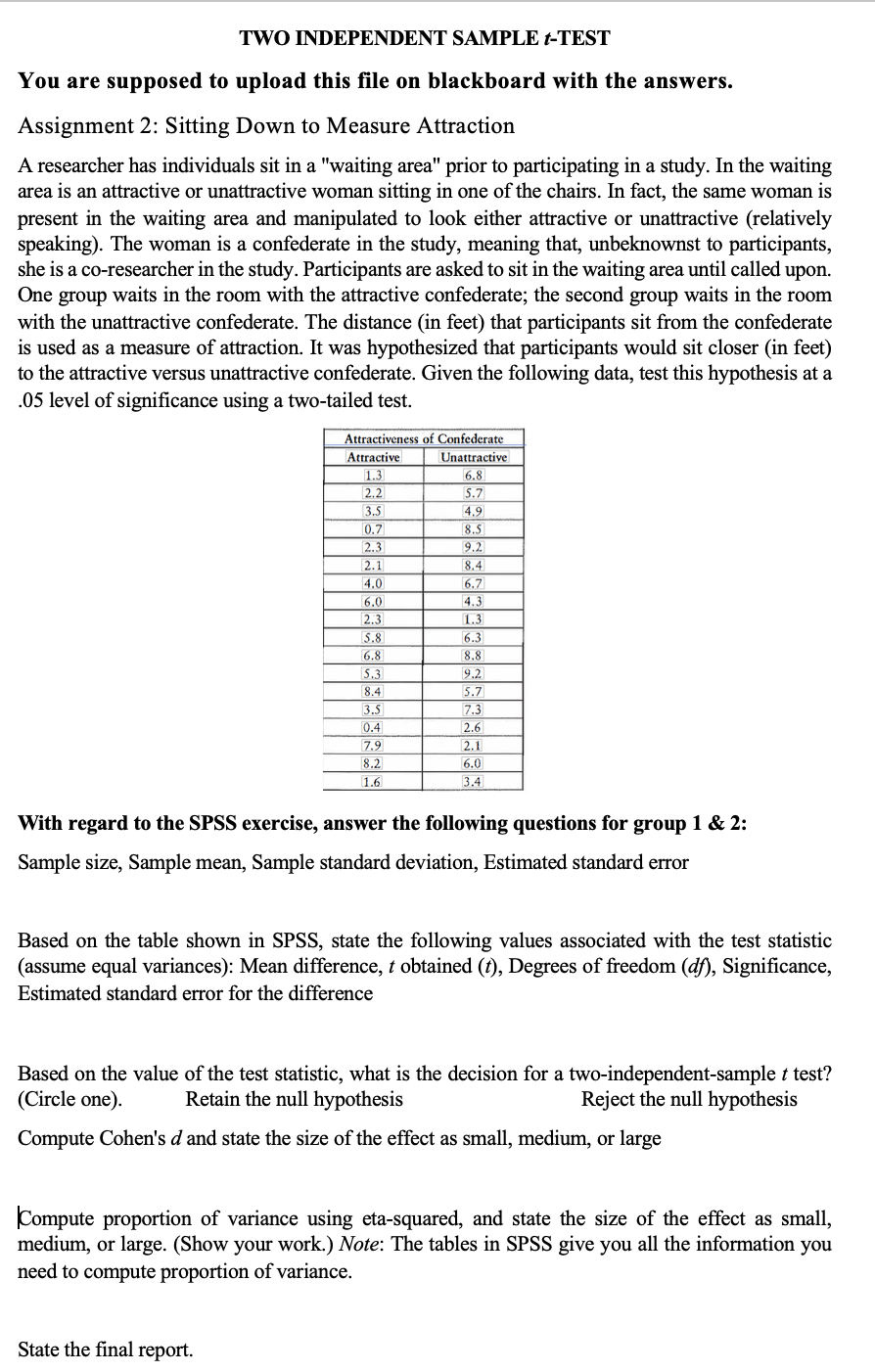 TWO INDEPENDENT SAMPLE $t$-TEST

You are supposed to upload this file on blackboard with the answers.

Assignment 2: Sitting Down to Measure Attraction

A researcher has individuals sit in a "waiting area" prior to participating in a study. In the waiting area is an attractive or unattractive woman sitting in one of the chairs. In fact, the same woman is present in the waiting area and manipulated to look either attractive or unattractive (relatively speaking). The woman is a confederate in the study, meaning that, unbeknownst to participants, she is a co-researcher in the study. Participants are asked to sit in the waiting area until called upon. One group waits in the room with the attractive confederate; the second group waits in the room with the unattractive confederate. The distance (in feet) that participants sit from the confederate is used as a measure of attraction. It was hypothesized that participants would sit closer (in feet) to the attractive versus unattractive confederate. Given the following data, test this hypothesis at a .05 level of significance using a two-tailed test.

Attractiveness of Confederate

| Attractive | Unattractive |
|---|---|
| 1.3 | 6.8 |
| 2.2 | 5.7 |
| 3.5 | 4.9 |
| 0.7 | 8.5 |
| 2.3 | 9.2 |
| 2.1 | 8.4 |
| 4.0 | 6.7 |
| 6.0 | 4.3 |
| 2.3 | 1.3 |
| 5.8 | 6.3 |
| 6.8 | 8.8 |
| 5.3 | 9.2 |
| 8.4 | 5.7 |
| 3.5 | 7.3 |
| 0.4 | 2.6 |
| 7.9 | 2.1 |
| 8.2 | 6.0 |
| 1.6 | 3.4 |

With regard to the SPSS exercise, answer the following questions for group 1 & 2:

Sample size, Sample mean, Sample standard deviation, Estimated standard error

Based on the table shown in SPSS, state the following values associated with the test statistic (assume equal variances): Mean difference, $t$ obtained ($t$), Degrees of freedom ($df$), Significance, Estimated standard error for the difference

Based on the value of the test statistic, what is the decision for a two-independent-sample $t$ test? (Circle one). Retain the null hypothesis Reject the null hypothesis

Compute Cohen's $d$ and state the size of the effect as small, medium, or large

Compute proportion of variance using eta-squared, and state the size of the effect as small, medium, or large. (Show your work.) Note: The tables in SPSS give you all the information you need to compute proportion of variance.

State the final report.